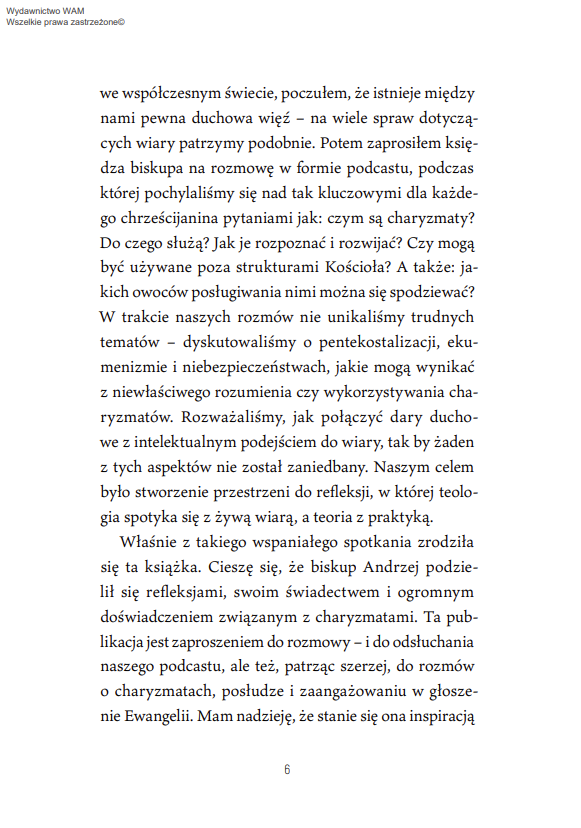 Wydawnictwo WAM
Wszelkie prawa zastrzeżone©

we współczesnym świecie, poczułem, że istnieje między nami pewna duchowa więź – na wiele spraw dotyczących wiary patrzymy podobnie. Potem zaprosiłem księdza biskupa na rozmowę w formie podcastu, podczas której pochylaliśmy się nad tak kluczowymi dla każdego chrześcijanina pytaniami jak: czym są charyzmaty? Do czego służą? Jak je rozpoznać i rozwijać? Czy mogą być używane poza strukturami Kościoła? A także: jakich owoców posługiwania nimi można się spodziewać? W trakcie naszych rozmów nie unikaliśmy trudnych tematów – dyskutowaliśmy o pentekostalizacji, ekumenizmie i niebezpieczeństwach, jakie mogą wynikać z niewłaściwego rozumienia czy wykorzystywania charyzmatów. Rozważaliśmy, jak połączyć dary duchowe z intelektualnym podejściem do wiary, tak by żaden z tych aspektów nie został zaniedbany. Naszym celem było stworzenie przestrzeni do refleksji, w której teologia spotyka się z żywą wiarą, a teoria z praktyką.

Właśnie z takiego wspaniałego spotkania zrodziła się ta książka. Cieszę się, że biskup Andrzej podzielił się refleksjami, swoim świadectwem i ogromnym doświadczeniem związanym z charyzmatami. Ta publikacja jest zaproszeniem do rozmowy – i do odsłuchania naszego podcastu, ale też, patrząc szerzej, do rozmów o charyzmatach, posłudze i zaangażowaniu w głoszenie Ewangelii. Mam nadzieję, że stanie się ona inspiracją

6